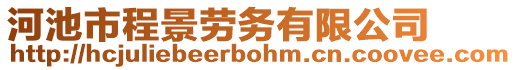 河池市程景劳务有限公司
http://hcjuliebeerbohm.cn.coovee.com